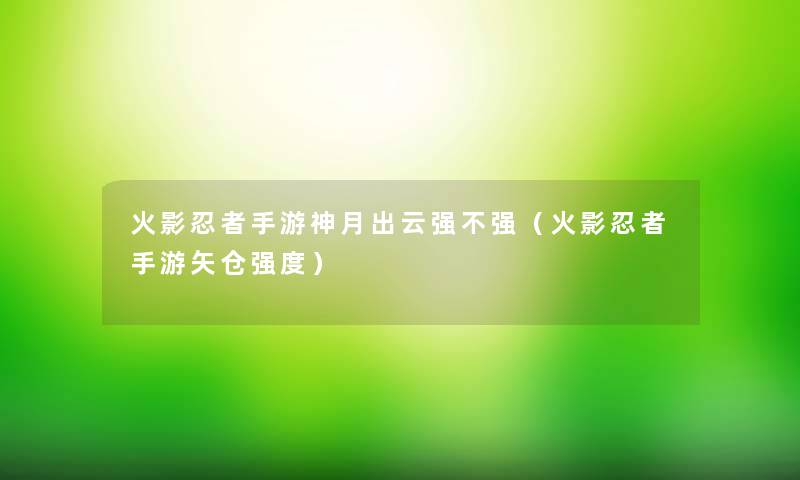 火影忍者手游神月出云强不强（火影忍者手游矢仓强度）